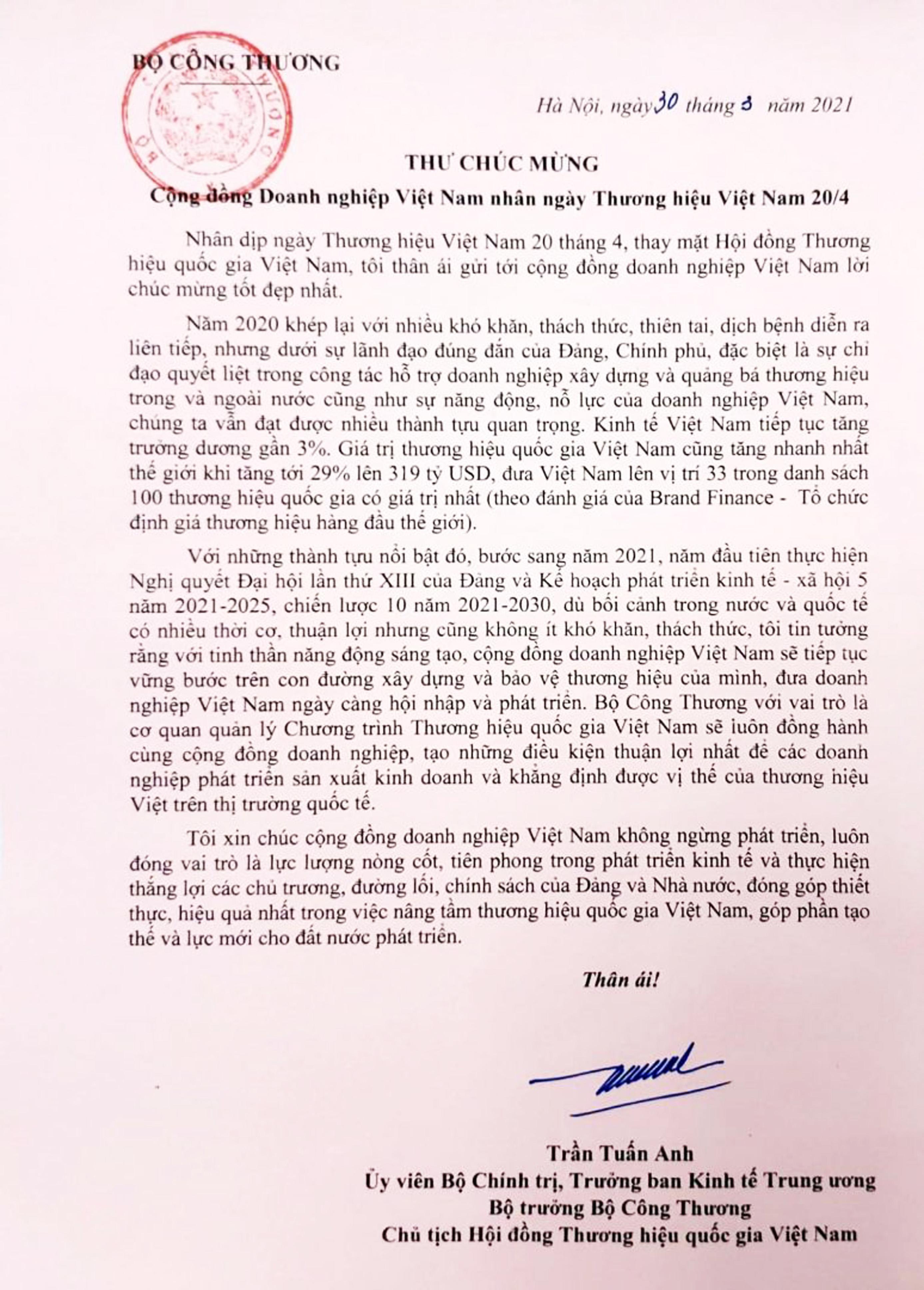 BỘ CÔNG THƯƠNG

Hà Nội, ngày 30 tháng 3 năm 2021

THƯ CHÚC MỪNG
Cộng đồng Doanh nghiệp Việt Nam nhân ngày Thương hiệu Việt Nam 20/4

Nhân dịp ngày Thương hiệu Việt Nam 20 tháng 4, thay mặt Hội đồng Thương hiệu quốc gia Việt Nam, tôi thân ái gửi tới cộng đồng doanh nghiệp Việt Nam lời chúc mừng tốt đẹp nhất.

Năm 2020 khép lại với nhiều khó khăn, thách thức, thiên tai, dịch bệnh diễn ra liên tiếp, nhưng dưới sự lãnh đạo đúng đắn của Đảng, Chính phủ, đặc biệt là sự chỉ đạo quyết liệt trong công tác hỗ trợ doanh nghiệp xây dựng và quảng bá thương hiệu trong và ngoài nước cũng như sự năng động, nỗ lực của doanh nghiệp Việt Nam, chúng ta vẫn đạt được nhiều thành tựu quan trọng. Kinh tế Việt Nam tiếp tục tăng trưởng dương gần 3%. Giá trị thương hiệu quốc gia Việt Nam cũng tăng nhanh nhất thế giới khi tăng tới 29% lên 319 tỷ USD, đưa Việt Nam lên vị trí 33 trong danh sách 100 thương hiệu quốc gia có giá trị nhất (theo đánh giá của Brand Finance - Tổ chức định giá thương hiệu hàng đầu thế giới).

Với những thành tựu nổi bật đó, bước sang năm 2021, năm đầu tiên thực hiện Nghị quyết Đại hội lần thứ XIII của Đảng và Kế hoạch phát triển kinh tế - xã hội 5 năm 2021-2025, chiến lược 10 năm 2021-2030, dù bối cảnh trong nước và quốc tế có nhiều thời cơ, thuận lợi nhưng cũng không ít khó khăn, thách thức, tôi tin tưởng rằng với tinh thần năng động sáng tạo, cộng đồng doanh nghiệp Việt Nam sẽ tiếp tục vững bước trên con đường xây dựng và bảo vệ thương hiệu của mình, đưa doanh nghiệp Việt Nam ngày càng hội nhập và phát triển. Bộ Công Thương với vai trò là cơ quan quản lý Chương trình Thương hiệu quốc gia Việt Nam sẽ luôn đồng hành cùng cộng đồng doanh nghiệp, tạo những điều kiện thuận lợi nhất để các doanh nghiệp phát triển sản xuất kinh doanh và khẳng định được vị thế của thương hiệu Việt trên thị trường quốc tế.

Tôi xin chúc cộng đồng doanh nghiệp Việt Nam không ngừng phát triển, luôn đóng vai trò là lực lượng nòng cốt, tiên phong trong phát triển kinh tế và thực hiện thắng lợi các chủ trương, đường lối, chính sách của Đảng và Nhà nước, đóng góp thiết thực, hiệu quả nhất trong việc nâng tầm thương hiệu quốc gia Việt Nam, góp phần tạo thế và lực mới cho đất nước phát triển.

Thân ái!

Trần Tuấn Anh
Ủy viên Bộ Chính trị, Trưởng ban Kinh tế Trung ương
Bộ trưởng Bộ Công Thương
Chủ tịch Hội đồng Thương hiệu quốc gia Việt Nam